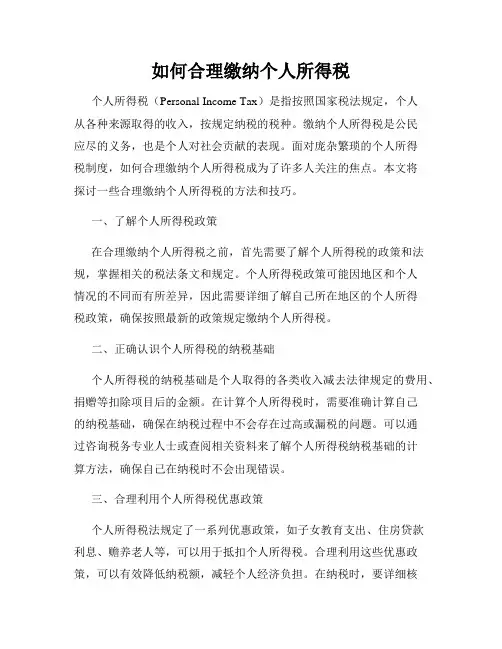 如何合理缴纳个人所得税

个人所得税（Personal Income Tax）是指按照国家税法规定，个人从各种来源取得的收入，按规定纳税的税种。缴纳个人所得税是公民应尽的义务，也是个人对社会贡献的表现。面对庞杂繁琐的个人所得税制度，如何合理缴纳个人所得税成为了许多人关注的焦点。本文将探讨一些合理缴纳个人所得税的方法和技巧。

一、了解个人所得税政策

在合理缴纳个人所得税之前，首先需要了解个人所得税的政策和法规，掌握相关的税法条文和规定。个人所得税政策可能因地区和个人情况的不同而有所差异，因此需要详细了解自己所在地区的个人所得税政策，确保按照最新的政策规定缴纳个人所得税。

二、正确认识个人所得税的纳税基础

个人所得税的纳税基础是个人取得的各类收入减去法律规定的费用、捐赠等扣除项目后的金额。在计算个人所得税时，需要准确计算自己的纳税基础，确保在纳税过程中不会存在过高或漏税的问题。可以通过咨询税务专业人士或查阅相关资料来了解个人所得税纳税基础的计算方法，确保自己在纳税时不会出现错误。

三、合理利用个人所得税优惠政策

个人所得税法规定了一系列优惠政策，如子女教育支出、住房贷款利息、赡养老人等，可以用于抵扣个人所得税。合理利用这些优惠政策，可以有效降低纳税额，减轻个人经济负担。在纳税时，要详细核